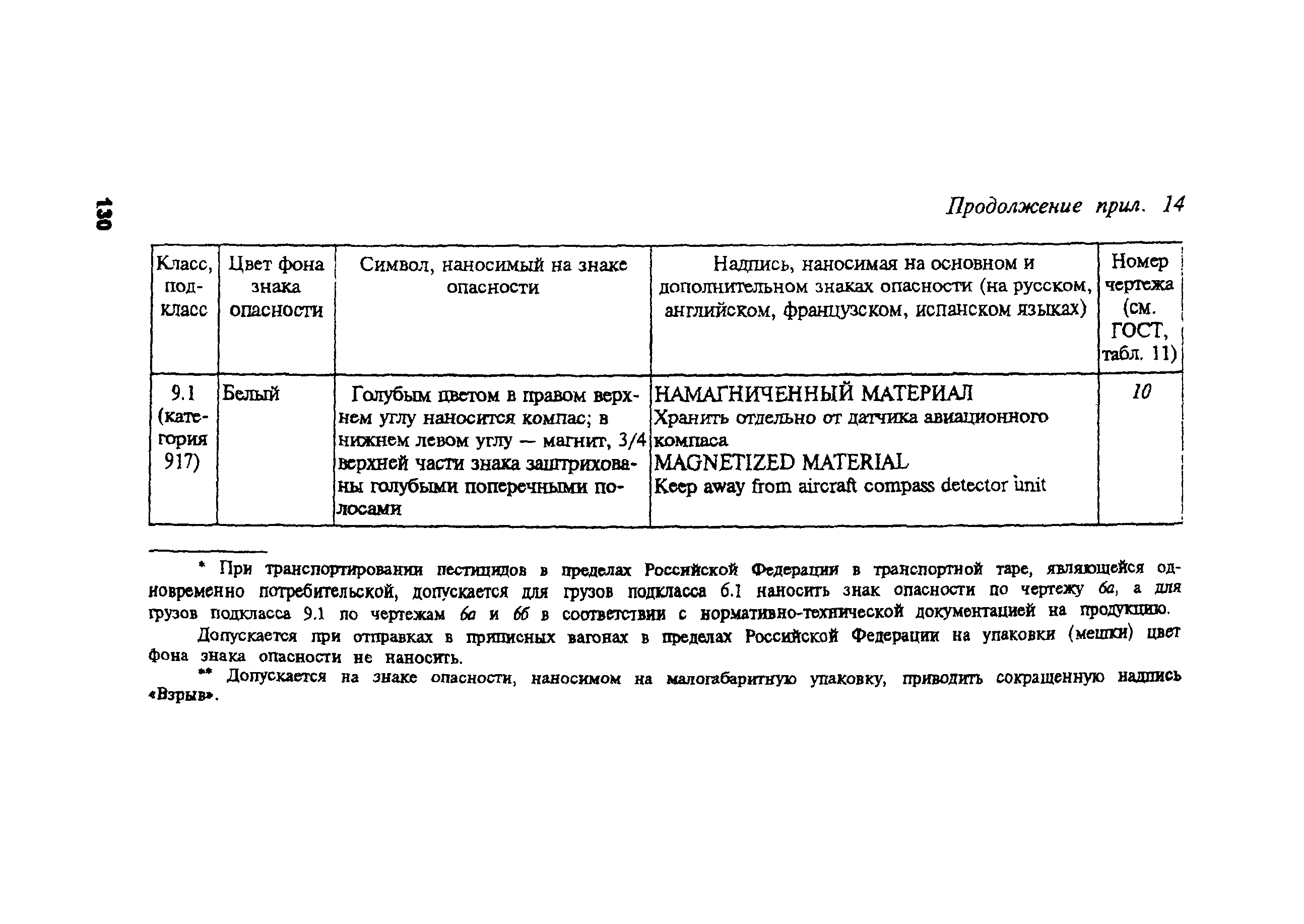 130

Продолжение прил. 14

| Класс, подкласс | Цвет фона знака опасности | Символ, наносимый на знаке опасности | Надпись, наносимая на основном и дополнительном знаках опасности (на русском, английском, французском, испанском языках) | Номер чертежа (см. ГОСТ, табл. 11) |
|---|---|---|---|---|
| 9.1 (категория 917) | Белый | Голубым цветом в правом верхнем углу наносится компас; в нижнем левом углу — магнит, 3/4 верхней части знака заштрихованы голубыми поперечными полосами | НАМАГНИЧЕННЫЙ МАТЕРИАЛ Хранить отдельно от датчика авиационного компаса MAGNETIZED MATERIAL Keep away from aircraft compass detector unit | 10 |

* При транспортировании пестицидов в пределах Российской Федерации в транспортной таре, являющейся одновременно потребительской, допускается для грузов подкласса 6.1 наносить знак опасности по чертежу 6а, а для грузов подкласса 9.1 по чертежам 6а и 6б в соответствии с нормативно-технической документацией на продукцию.

Допускается при отправках в приписных вагонах в пределах Российской Федерации на упаковки (мешки) цвет фона знака опасности не наносить.

** Допускается на знаке опасности, наносимом на малогабаритную упаковку, приводить сокращенную надпись «Взрыв».